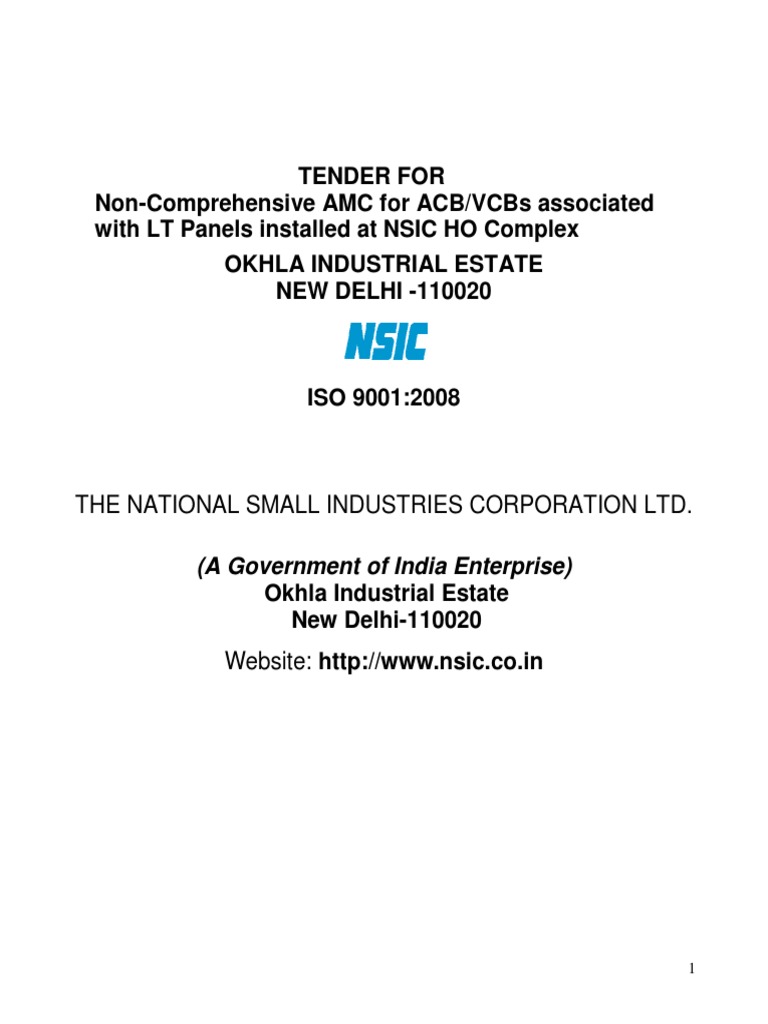 TENDER FOR
Non-Comprehensive AMC for ACB/VCBs associated with LT Panels installed at NSIC HO Complex

OKHLA INDUSTRIAL ESTATE
NEW DELHI -110020

NSIC

ISO 9001:2008

THE NATIONAL SMALL INDUSTRIES CORPORATION LTD.

(A Government of India Enterprise)
Okhla Industrial Estate
New Delhi-110020

Website: http://www.nsic.co.in

1